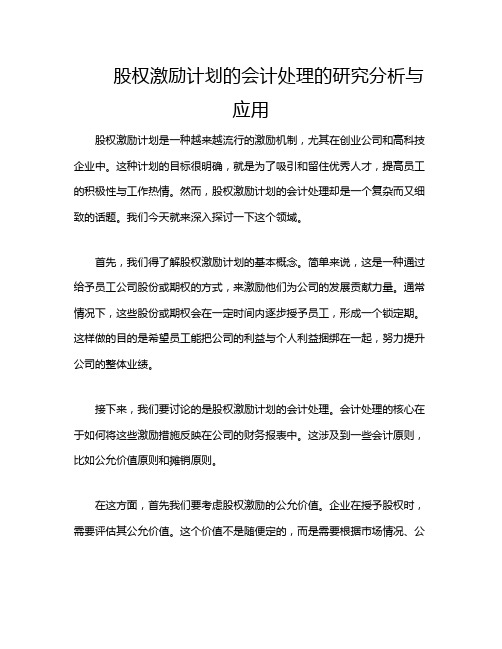 股权激励计划的会计处理的研究分析与应用

股权激励计划是一种越来越流行的激励机制，尤其在创业公司和高科技企业中。这种计划的目标很明确，就是为了吸引和留住优秀人才，提高员工的积极性与工作热情。然而，股权激励计划的会计处理却是一个复杂而又细致的话题。我们今天就来深入探讨一下这个领域。

首先，我们得了解股权激励计划的基本概念。简单来说，这是一种通过给予员工公司股份或期权的方式，来激励他们为公司的发展贡献力量。通常情况下，这些股份或期权会在一定时间内逐步授予员工，形成一个锁定期。这样做的目的是希望员工能把公司的利益与个人利益捆绑在一起，努力提升公司的整体业绩。

接下来，我们要讨论的是股权激励计划的会计处理。会计处理的核心在于如何将这些激励措施反映在公司的财务报表中。这涉及到一些会计原则，比如公允价值原则和摊销原则。

在这方面，首先我们要考虑股权激励的公允价值。企业在授予股权时，需要评估其公允价值。这个价值不是随便定的，而是需要根据市场情况、公